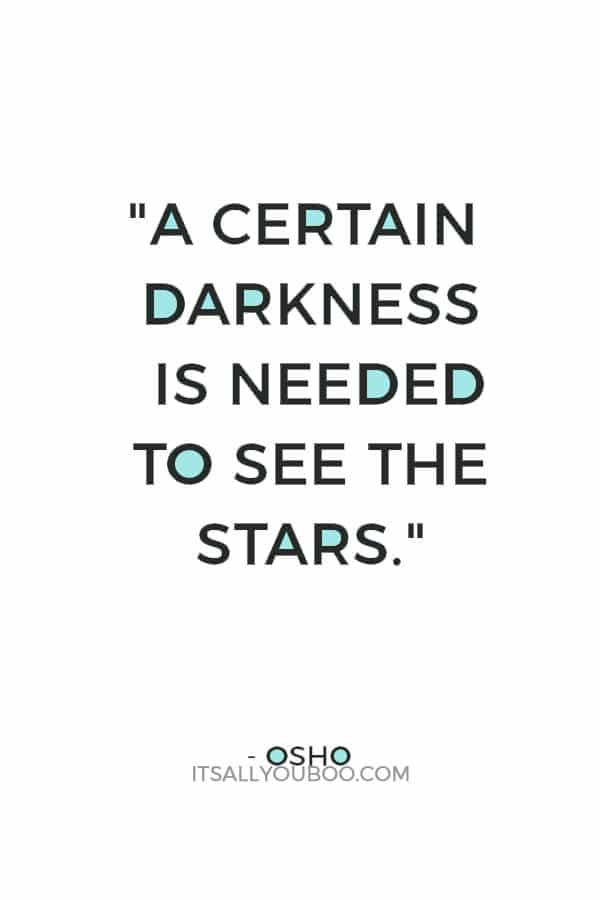 "A CERTAIN DARKNESS IS NEEDED TO SEE THE STARS."

- OSHO
ITSALLYOUBOO.COM